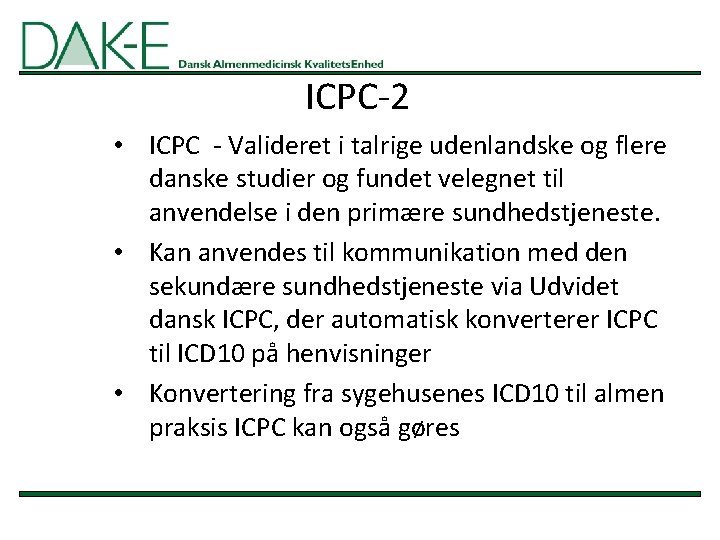 DAK-E Dansk Almenmedicinsk KvalitetsEnhed

ICPC-2

• ICPC - Valideret i talrige udenlandske og flere danske studier og fundet velegnet til anvendelse i den primære sundhedstjeneste.

• Kan anvendes til kommunikation med den sekundære sundhedstjeneste via Udvidet dansk ICPC, der automatisk konverterer ICPC til ICD10 på henvisninger

• Konvertering fra sygehusenes ICD10 til almen praksis ICPC kan også gøres